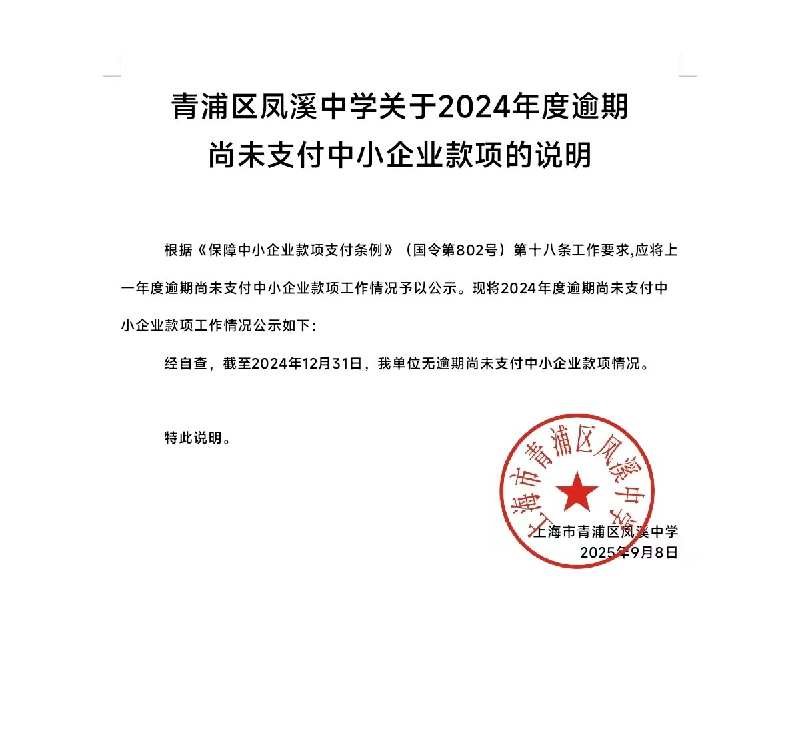 青浦区凤溪中学关于2024年度逾期尚未支付中小企业款项的说明

根据《保障中小企业款项支付条例》（国令第802号）第十八条工作要求,应将上一年度逾期尚未支付中小企业款项工作情况予以公示。现将2024年度逾期尚未支付中小企业款项工作情况公示如下：

经自查，截至2024年12月31日，我单位无逾期尚未支付中小企业款项情况。

特此说明。

上海市青浦区凤溪中学

上海市青浦区凤溪中学
2025年9月8日